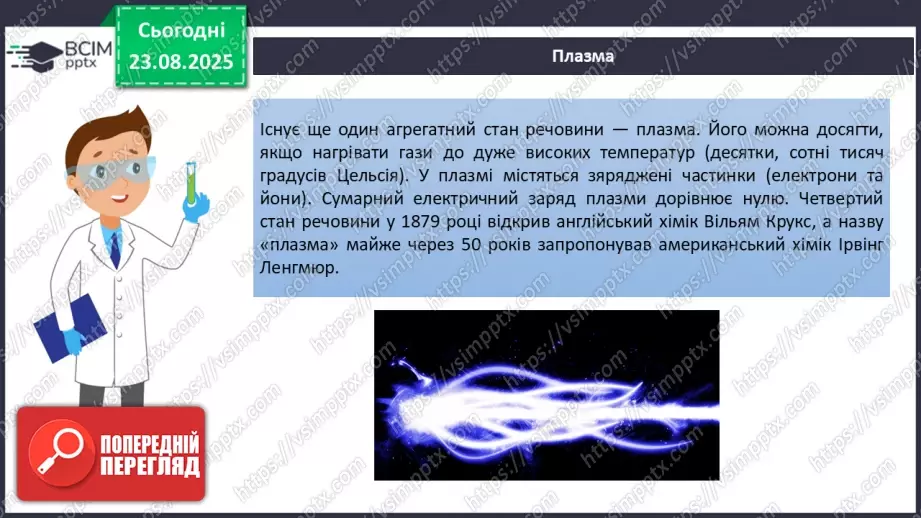 ВСІМ pptx

Сьогодні 23.08.2025

Плазма

Існує ще один агрегатний стан речовини — плазма. Його можна досягти, якщо нагрівати гази до дуже високих температур (десятки, сотні тисяч градусів Цельсія). У плазмі містяться заряджені частинки (електрони та йони). Сумарний електричний заряд плазми дорівнює нулю. Четвертий стан речовини у 1879 році відкрив англійський хімік Вільям Крукс, а назву «плазма» майже через 50 років запропонував американський хімік Ірвінг Ленгмюр.

ПОПЕРЕДНІЙ ПЕРЕГЛЯД

https://vsimpptx.com